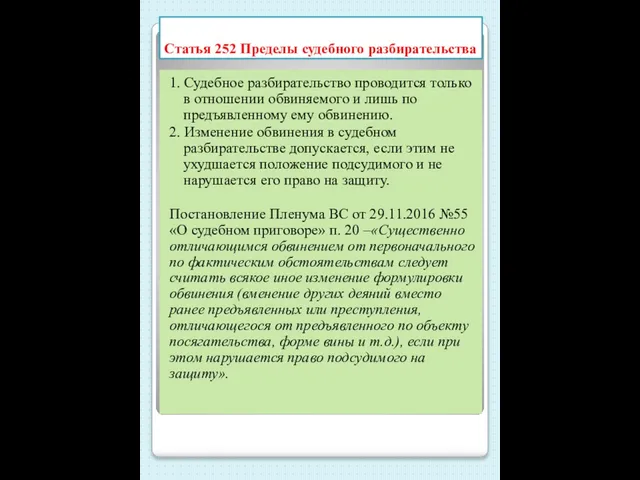 Статья 252 Пределы судебного разбирательства

1. Судебное разбирательство проводится только в отношении обвиняемого и лишь по предъявленному ему обвинению.
2. Изменение обвинения в судебном разбирательстве допускается, если этим не ухудшается положение подсудимого и не нарушается его право на защиту.

Постановление Пленума ВС от 29.11.2016 №55 «О судебном приговоре» п. 20 –«Существенно отличающимся обвинением от первоначального по фактическим обстоятельствам следует считать всякое иное изменение формулировки обвинения (вменение других деяний вместо ранее предъявленных или преступления, отличающегося от предъявленного по объекту посягательства, форме вины и т.д.), если при этом нарушается право подсудимого на защиту».